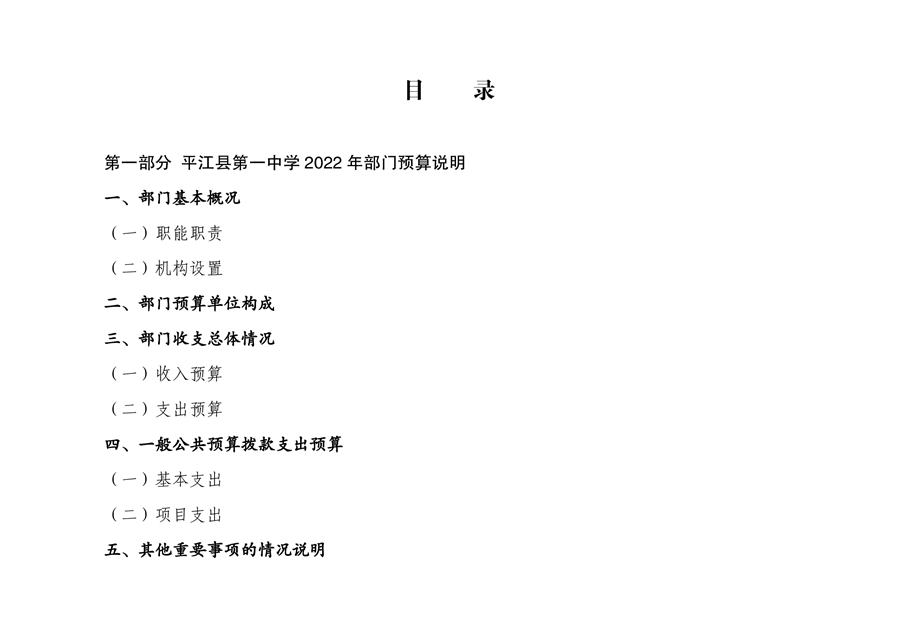 目　录

第一部分 平江县第一中学 2022 年部门预算说明

一、部门基本概况

（一）职能职责

（二）机构设置

二、部门预算单位构成

三、部门收支总体情况

（一）收入预算

（二）支出预算

四、一般公共预算拨款支出预算

（一）基本支出

（二）项目支出

五、其他重要事项的情况说明